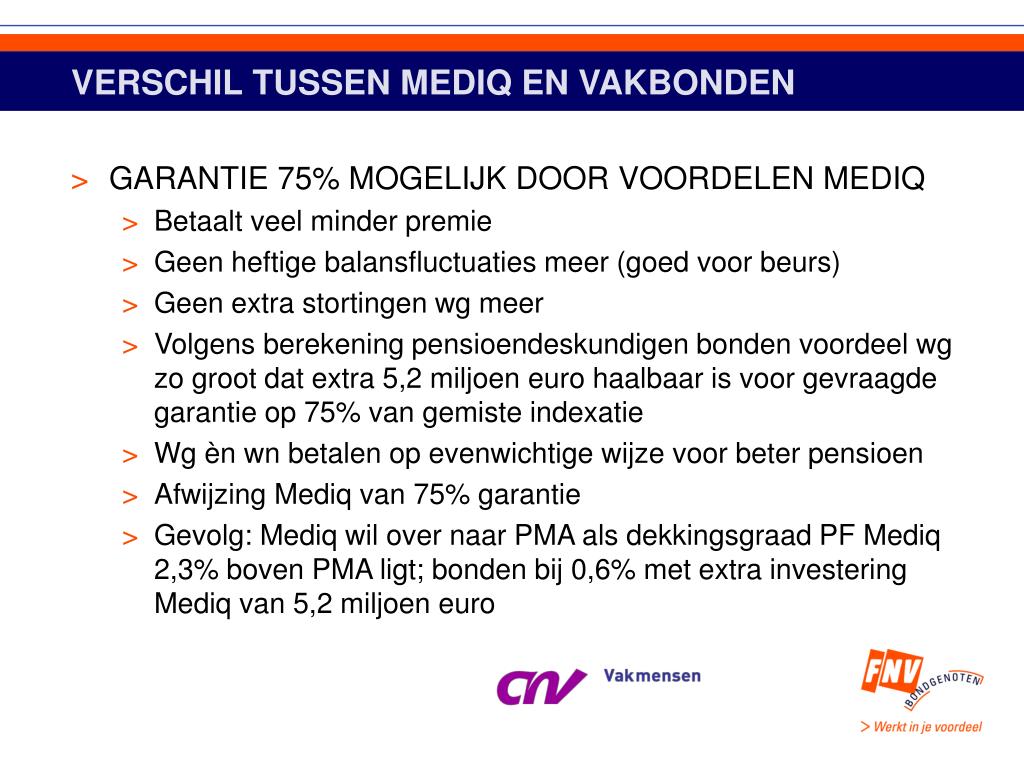 VERSCHIL TUSSEN MEDIQ EN VAKBONDEN

> GARANTIE 75% MOGELIJK DOOR VOORDELEN MEDIQ

> Betaalt veel minder premie

> Geen heftige balansfluctuaties meer (goed voor beurs)

> Geen extra stortingen wg meer

> Volgens berekening pensioendeskundigen bonden voordeel wg zo groot dat extra 5,2 miljoen euro haalbaar is voor gevraagde garantie op 75% van gemiste indexatie

> Wg èn wn betalen op evenwichtige wijze voor beter pensioen

> Afwijzing Mediq van 75% garantie

> Gevolg: Mediq wil over naar PMA als dekkingsgraad PF Mediq 2,3% boven PMA ligt; bonden bij 0,6% met extra investering Mediq van 5,2 miljoen euro

CNV Vakmensen

FNV BONDGENOTEN

> Werkt in je voordeel